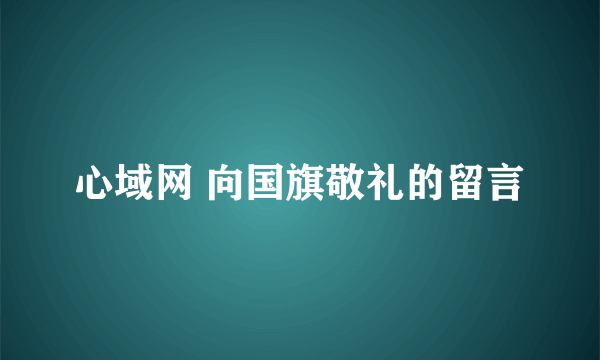 心域网 向国旗敬礼的留言